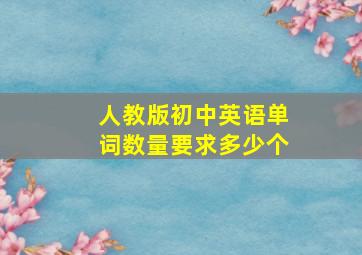 人教版初中英语单词数量要求多少个